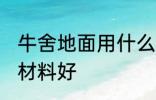 牛舍地面用什么材料好